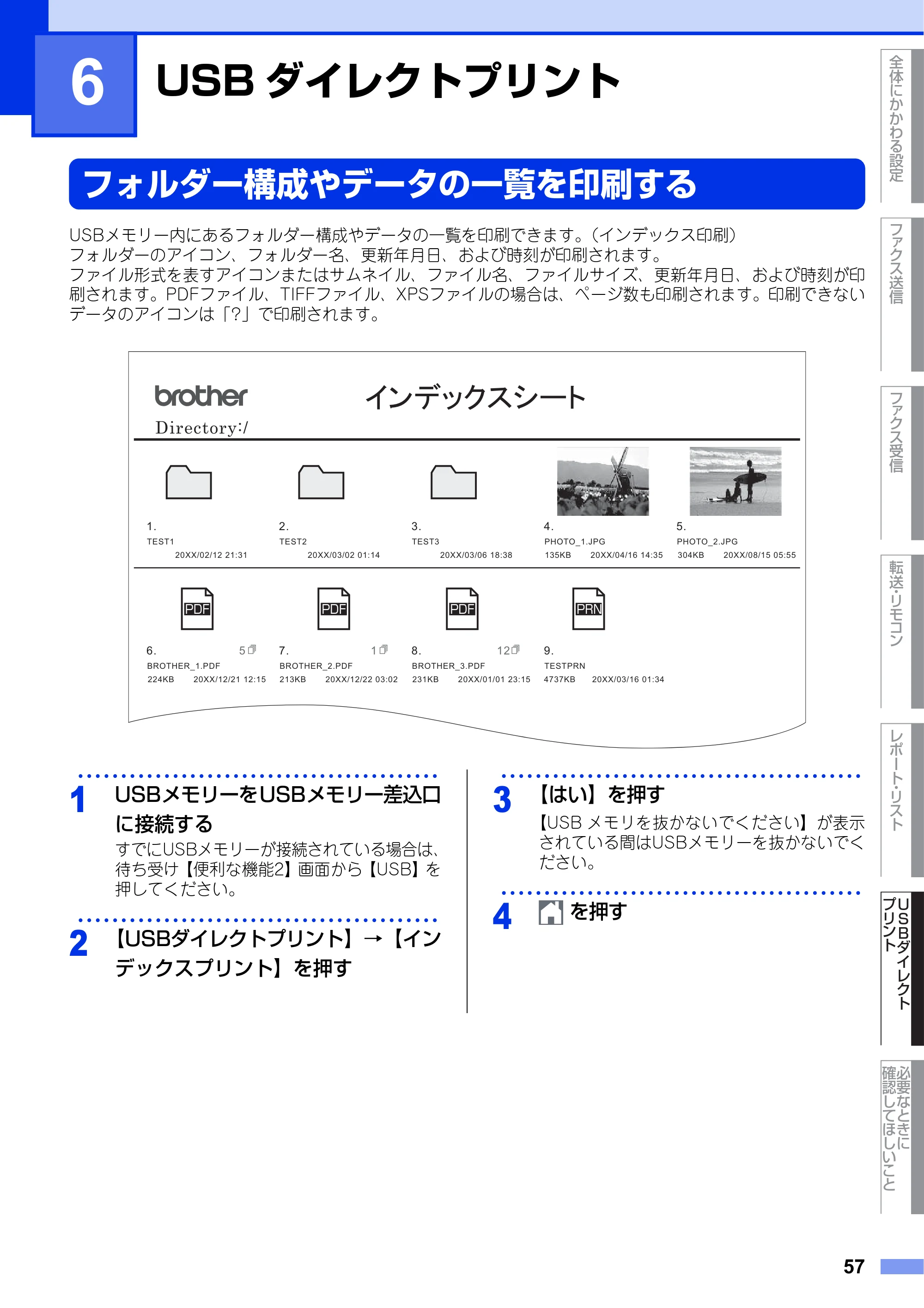 6

USB ダイレクトプリント

フォルダー構成やデータの一覧を印刷する

USBメモリー内にあるフォルダー構成やデータの一覧を印刷できます。(インデックス印刷)
フォルダーのアイコン、フォルダー名、更新年月日、および時刻が印刷されます。
ファイル形式を表すアイコンまたはサムネイル、ファイル名、ファイルサイズ、更新年月日、および時刻が印刷されます。PDFファイル、TIFFファイル、XPSファイルの場合は、ページ数も印刷されます。印刷できないデータのアイコンは「?」で印刷されます。

brother
インデックスシート
Directory:/

1.
TEST1
20XX/02/12 21:31

2.
TEST2
20XX/03/02 01:14

3.
TEST3
20XX/03/06 18:38

4.
PHOTO_1.JPG
135KB 20XX/04/16 14:35

5.
PHOTO_2.JPG
304KB 20XX/08/15 05:55

PDF
6. 5
BROTHER_1.PDF
224KB 20XX/12/21 12:15

PDF
7. 1
BROTHER_2.PDF
213KB 20XX/12/22 03:02

PDF
8. 12
BROTHER_3.PDF
231KB 20XX/01/01 23:15

PRN
9.
TESTPRN
4737KB 20XX/03/16 01:34

1 USBメモリーをUSBメモリー差込口に接続する
すでにUSBメモリーが接続されている場合は、待ち受け【便利な機能2】画面から【USB】を押してください。

2 【USBダイレクトプリント】→【インデックスプリント】を押す

3 【はい】を押す
【USB メモリを抜かないでください】が表示されている間はUSBメモリーを抜かないでください。

4 を押す

全体にかかわる設定
ファクス送信
ファクス受信
転送・リモコン
レポート・リスト
USBダイレクトプリント
必要なときに確認してほしいこと

57